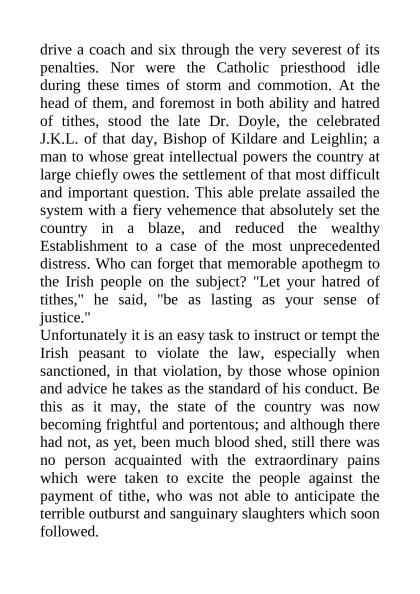 drive a coach and six through the very severest of its penalties. Nor were the Catholic priesthood idle during these times of storm and commotion. At the head of them, and foremost in both ability and hatred of tithes, stood the late Dr. Doyle, the celebrated J.K.L. of that day, Bishop of Kildare and Leighlin; a man to whose great intellectual powers the country at large chiefly owes the settlement of that most difficult and important question. This able prelate assailed the system with a fiery vehemence that absolutely set the country in a blaze, and reduced the wealthy Establishment to a case of the most unprecedented distress. Who can forget that memorable apothegm to the Irish people on the subject? "Let your hatred of tithes," he said, "be as lasting as your sense of justice."

Unfortunately it is an easy task to instruct or tempt the Irish peasant to violate the law, especially when sanctioned, in that violation, by those whose opinion and advice he takes as the standard of his conduct. Be this as it may, the state of the country was now becoming frightful and portentous; and although there had not, as yet, been much blood shed, still there was no person acquainted with the extraordinary pains which were taken to excite the people against the payment of tithe, who was not able to anticipate the terrible outburst and sanguinary slaughters which soon followed.